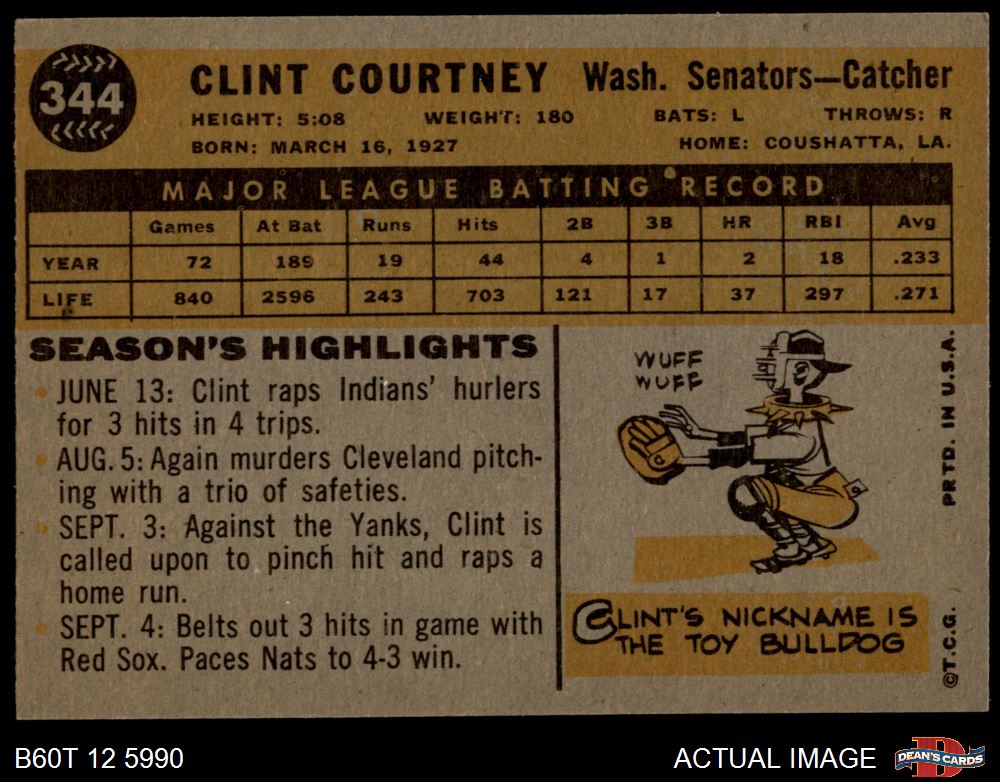 344

CLINT COURTNEY Wash. Senators—Catcher

HEIGHT: 5:08 WEIGHT: 180 BATS: L THROWS: R

BORN: MARCH 16, 1927 HOME: COUSHATTA, LA.

MAJOR LEAGUE BATTING RECORD

| | Games | At Bat | Runs | Hits | 2B | 3B | HR | RBI | Avg |
|---|---|---|---|---|---|---|---|---|---|
| YEAR | 72 | 189 | 19 | 44 | 4 | 1 | 2 | 18 | .233 |
| LIFE | 840 | 2596 | 243 | 703 | 121 | 17 | 37 | 297 | .271 |

SEASON'S HIGHLIGHTS

• JUNE 13: Clint raps Indians' hurlers for 3 hits in 4 trips.
• AUG. 5: Again murders Cleveland pitching with a trio of safeties.
• SEPT. 3: Against the Yanks, Clint is called upon to pinch hit and raps a home run.
• SEPT. 4: Belts out 3 hits in game with Red Sox. Paces Nats to 4-3 win.

WUFF WUFF

CLINT'S NICKNAME IS THE TOY BULLDOG

PRTD. IN U.S.A.

©T.C.G.

B60T 12 5990

ACTUAL IMAGE

DEAN'S CARDS